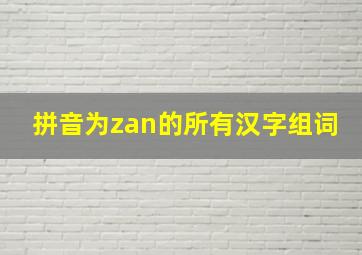 拼音为zan的所有汉字组词